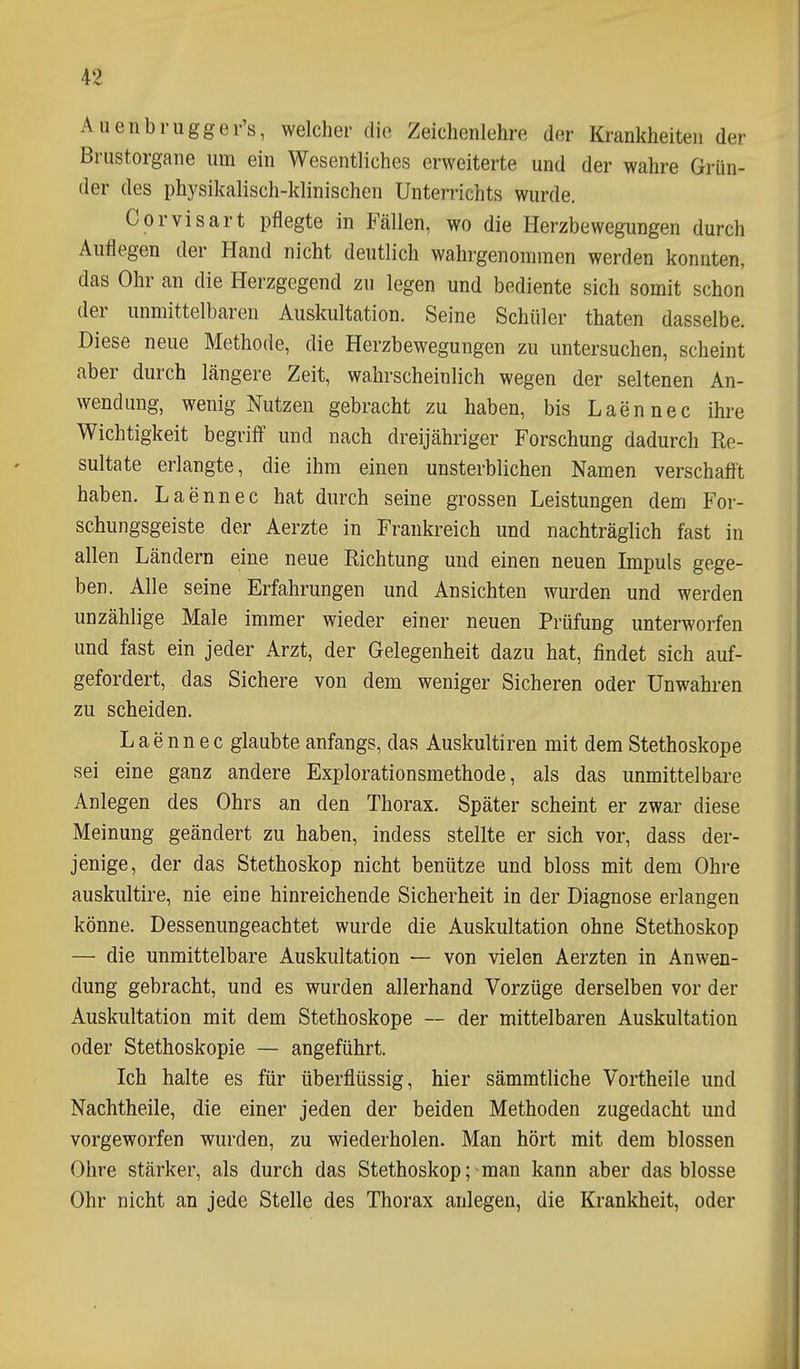 42

Auenbrugger's, welcher die Zeichenlehre der Krankheiten der Brustorgane um ein Wesentliches erweiterte und der wahre Gründer des physikalisch-klinischen Unterrichts wurde.

Corvisart pflegte in Fällen, wo die Herzbewegungen durch Auflegen der Hand nicht deutlich wahrgenommen werden konnten, das Ohr an die Herzgegend zu legen und bediente sich somit schon der unmittelbaren Auskultation. Seine Schüler thaten dasselbe. Diese neue Methode, die Herzbewegungen zu untersuchen, scheint aber durch längere Zeit, wahrscheinlich wegen der seltenen Anwendung, wenig Nutzen gebracht zu haben, bis Laënnec ihre Wichtigkeit begriff und nach dreijähriger Forschung dadurch Resultate erlangte, die ihm einen unsterblichen Namen verschafft haben. Laënnec hat durch seine grossen Leistungen dem Forschungsgeiste der Aerzte in Frankreich und nachträglich fast in allen Ländern eine neue Richtung und einen neuen Impuls gegeben. Alle seine Erfahrungen und Ansichten wurden und werden unzählige Male immer wieder einer neuen Prüfung unterworfen und fast ein jeder Arzt, der Gelegenheit dazu hat, findet sich aufgefordert, das Sichere von dem weniger Sicheren oder Unwahren zu scheiden.

Laënnec glaubte anfangs, das Auskultiren mit dem Stethoskope sei eine ganz andere Explorationsmethode, als das unmittelbare Anlegen des Ohrs an den Thorax. Später scheint er zwar diese Meinung geändert zu haben, indess stellte er sich vor, dass derjenige, der das Stethoskop nicht benütze und bloss mit dem Ohre auskultire, nie eine hinreichende Sicherheit in der Diagnose erlangen könne. Dessenungeachtet wurde die Auskultation ohne Stethoskop — die unmittelbare Auskultation — von vielen Aerzten in Anwendung gebracht, und es wurden allerhand Vorzüge derselben vor der Auskultation mit dem Stethoskope — der mittelbaren Auskultation oder Stethoskopie — angeführt.

Ich halte es für überflüssig, hier sämmtliche Vortheile und Nachtheile, die einer jeden der beiden Methoden zugedacht und vorgeworfen wurden, zu wiederholen. Man hört mit dem blossen Ohre stärker, als durch das Stethoskop; man kann aber das blosse Ohr nicht an jede Stelle des Thorax anlegen, die Krankheit, oder